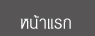 หน้าแรก